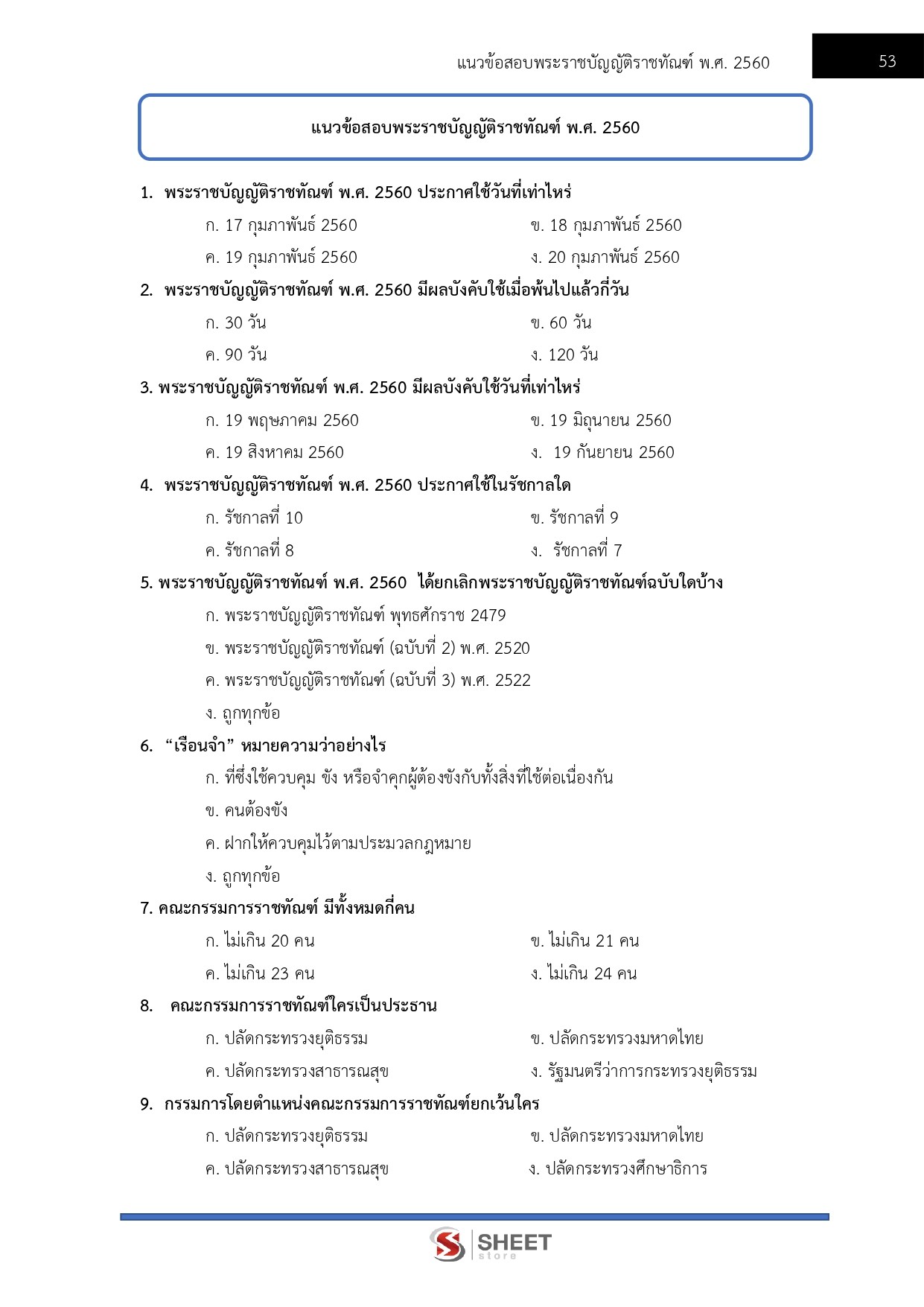 แนวข้อสอบพระราชบัญญัติราชทัณฑ์ พ.ศ. 2560

53

แนวข้อสอบพระราชบัญญัติราชทัณฑ์ พ.ศ. 2560

1. พระราชบัญญัติราชทัณฑ์ พ.ศ. 2560 ประกาศใช้วันที่เท่าไหร่

ก. 17 กุมภาพันธ์ 2560
ข. 18 กุมภาพันธ์ 2560
ค. 19 กุมภาพันธ์ 2560
ง. 20 กุมภาพันธ์ 2560

2. พระราชบัญญัติราชทัณฑ์ พ.ศ. 2560 มีผลบังคับใช้เมื่อพ้นไปแล้วกี่วัน

ก. 30 วัน
ข. 60 วัน
ค. 90 วัน
ง. 120 วัน

3. พระราชบัญญัติราชทัณฑ์ พ.ศ. 2560 มีผลบังคับใช้วันที่เท่าไหร่

ก. 19 พฤษภาคม 2560
ข. 19 มิถุนายน 2560
ค. 19 สิงหาคม 2560
ง. 19 กันยายน 2560

4. พระราชบัญญัติราชทัณฑ์ พ.ศ. 2560 ประกาศใช้ในรัชกาลใด

ก. รัชกาลที่ 10
ข. รัชกาลที่ 9
ค. รัชกาลที่ 8
ง. รัชกาลที่ 7

5. พระราชบัญญัติราชทัณฑ์ พ.ศ. 2560 ได้ยกเลิกพระราชบัญญัติราชทัณฑ์ฉบับใดบ้าง

ก. พระราชบัญญัติราชทัณฑ์ พุทธศักราช 2479
ข. พระราชบัญญัติราชทัณฑ์ (ฉบับที่ 2) พ.ศ. 2520
ค. พระราชบัญญัติราชทัณฑ์ (ฉบับที่ 3) พ.ศ. 2522
ง. ถูกทุกข้อ

6. “เรือนจำ” หมายความว่าอย่างไร

ก. ที่ซึ่งใช้ควบคุม ขัง หรือจำคุกผู้ต้องขังกับทั้งสิ่งที่ใช้ต่อเนื่องกัน
ข. คนต้องขัง
ค. ฝากให้ควบคุมไว้ตามประมวลกฎหมาย
ง. ถูกทุกข้อ

7. คณะกรรมการราชทัณฑ์ มีทั้งหมดกี่คน

ก. ไม่เกิน 20 คน
ข. ไม่เกิน 21 คน
ค. ไม่เกิน 23 คน
ง. ไม่เกิน 24 คน

8. คณะกรรมการราชทัณฑ์ใครเป็นประธาน

ก. ปลัดกระทรวงยุติธรรม
ข. ปลัดกระทรวงมหาดไทย
ค. ปลัดกระทรวงสาธารณสุข
ง. รัฐมนตรีว่าการกระทรวงยุติธรรม

9. กรรมการโดยตำแหน่งคณะกรรมการราชทัณฑ์ยกเว้นใคร

ก. ปลัดกระทรวงยุติธรรม
ข. ปลัดกระทรวงมหาดไทย
ค. ปลัดกระทรวงสาธารณสุข
ง. ปลัดกระทรวงศึกษาธิการ

SHEET store